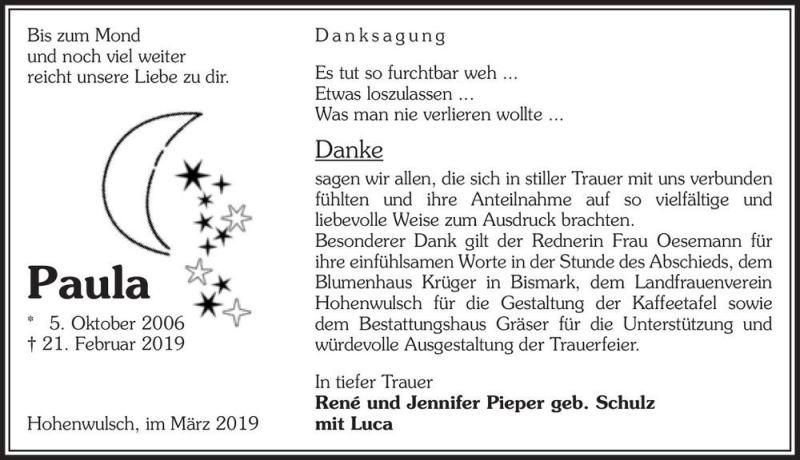 Bis zum Mond
und noch viel weiter
reicht unsere Liebe zu dir.

Paula

* 5. Oktober 2006
† 21. Februar 2019

Hohenwulsch, im März 2019

Danksagung

Es tut so furchtbar weh ...
Etwas loszulassen ...
Was man nie verlieren wollte ...

Danke

sagen wir allen, die sich in stiller Trauer mit uns verbunden fühlten und ihre Anteilnahme auf so vielfältige und liebevolle Weise zum Ausdruck brachten.
Besonderer Dank gilt der Rednerin Frau Oesemann für ihre einfühlsamen Worte in der Stunde des Abschieds, dem Blumenhaus Krüger in Bismark, dem Landfrauenverein Hohenwulsch für die Gestaltung der Kaffeetafel sowie dem Bestattungshaus Gräser für die Unterstützung und würdevolle Ausgestaltung der Trauerfeier.

In tiefer Trauer
René und Jennifer Pieper geb. Schulz
mit Luca